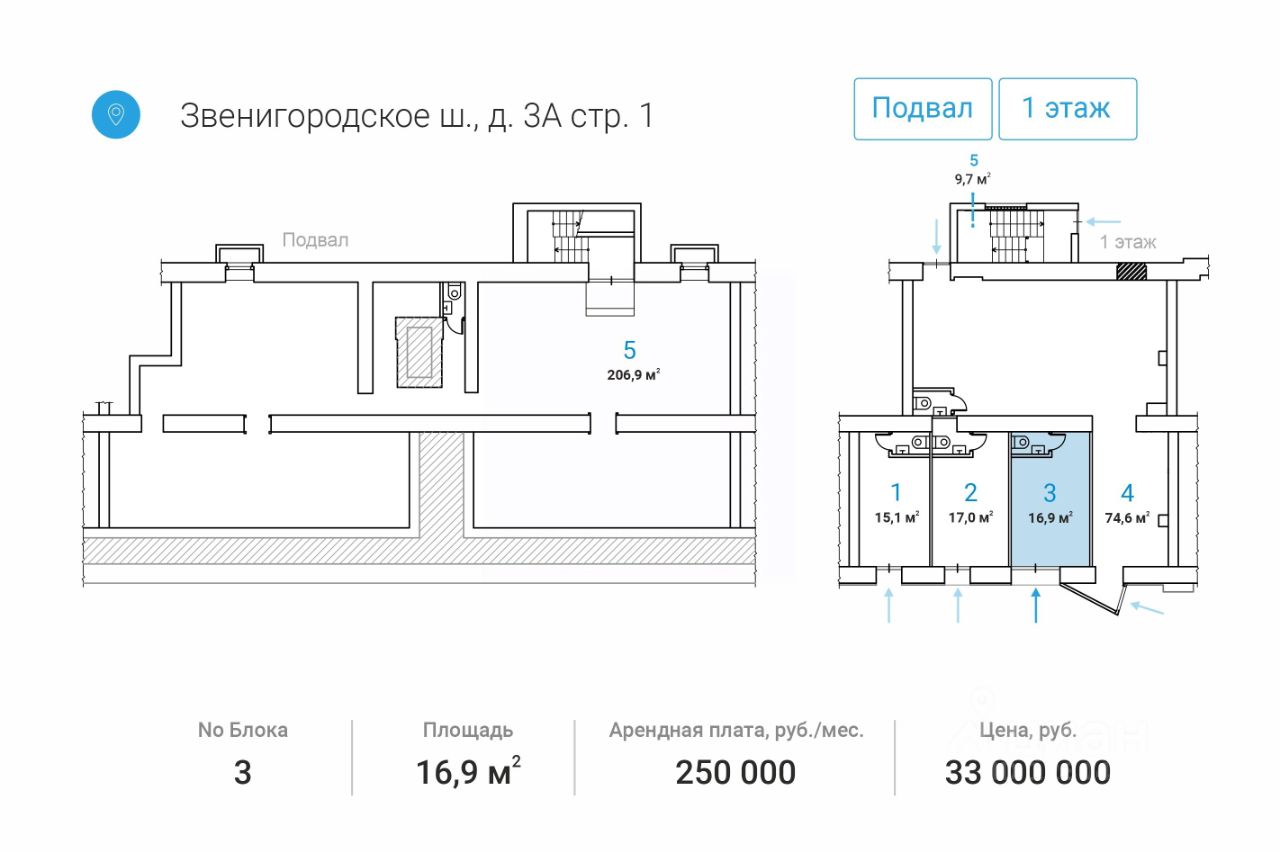 Звенигородское ш., д. 3А стр. 1

Подвал

1 этаж

Подвал

5
206,9 м$^2$

5
9,7 м$^2$

1 этаж

1
15,1 м$^2$

2
17,0 м$^2$

3
16,9 м$^2$

4
74,6 м$^2$

| No Блока | Площадь | Арендная плата, руб./мес. | Цена, руб. |
|---|---|---|---|
| 3 | 16,9 м$^2$ | 250 000 | 33 000 000 |